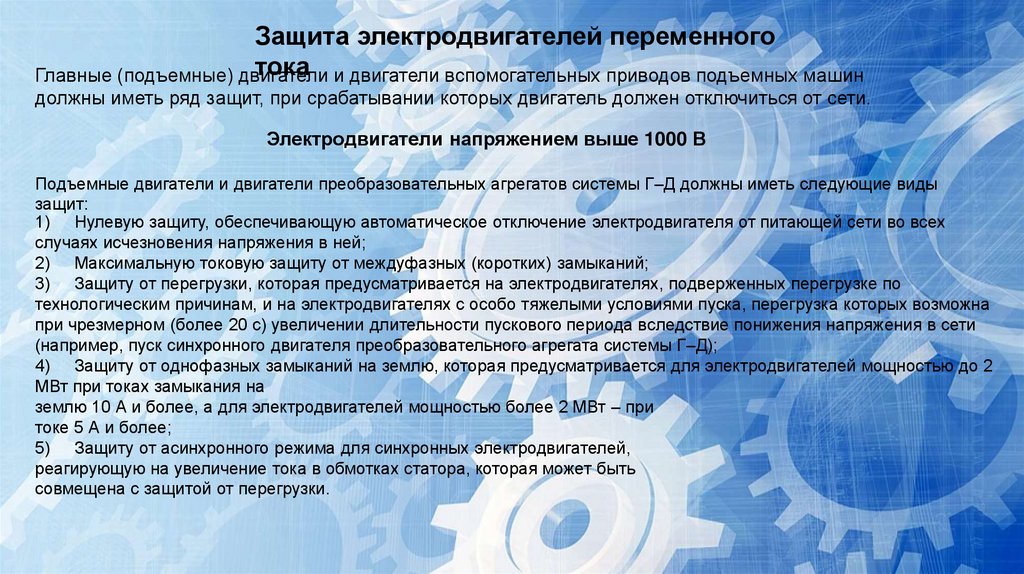 Защита электродвигателей переменного тока

Главные (подъемные) двигатели и двигатели вспомогательных приводов подъемных машин должны иметь ряд защит, при срабатывании которых двигатель должен отключиться от сети.

Электродвигатели напряжением выше 1000 В

Подъемные двигатели и двигатели преобразовательных агрегатов системы Г–Д должны иметь следующие виды защит:
1) Нулевую защиту, обеспечивающую автоматическое отключение электродвигателя от питающей сети во всех случаях исчезновения напряжения в ней;
2) Максимальную токовую защиту от междуфазных (коротких) замыканий;
3) Защиту от перегрузки, которая предусматривается на электродвигателях, подверженных перегрузке по технологическим причинам, и на электродвигателях с особо тяжелыми условиями пуска, перегрузка которых возможна при чрезмерном (более 20 с) увеличении длительности пускового периода вследствие понижения напряжения в сети (например, пуск синхронного двигателя преобразовательного агрегата системы Г–Д);
4) Защиту от однофазных замыканий на землю, которая предусматривается для электродвигателей мощностью до 2 МВт при токах замыкания на землю 10 А и более, а для электродвигателей мощностью более 2 МВт – при токе 5 А и более;
5) Защиту от асинхронного режима для синхронных электродвигателей, реагирующую на увеличение тока в обмотках статора, которая может быть совмещена с защитой от перегрузки.